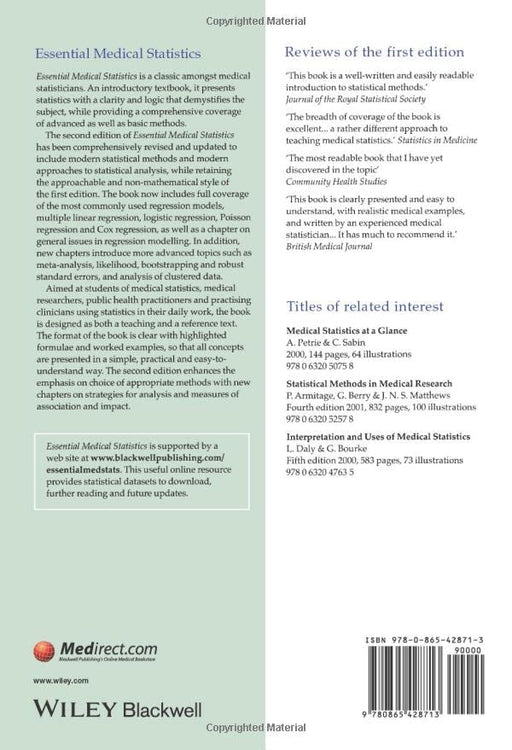 Copyrighted Material

Essential Medical Statistics

Essential Medical Statistics is a classic amongst medical statisticians. An introductory textbook, it presents statistics with a clarity and logic that demystifies the subject, while providing a comprehensive coverage of advanced as well as basic methods.

The second edition of Essential Medical Statistics has been comprehensively revised and updated to include modern statistical methods and modern approaches to statistical analysis, while retaining the approachable and non-mathematical style of the first edition. The book now includes full coverage of the most commonly used regression models, multiple linear regression, logistic regression, Poisson regression and Cox regression, as well as a chapter on general issues in regression modelling. In addition, new chapters introduce more advanced topics such as meta-analysis, likelihood, bootstrapping and robust standard errors, and analysis of clustered data.

Aimed at students of medical statistics, medical researchers, public health practitioners and practising clinicians using statistics in their daily work, the book is designed as both a teaching and a reference text. The format of the book is clear with highlighted formulae and worked examples, so that all concepts are presented in a simple, practical and easy-to-understand way. The second edition enhances the emphasis on choice of appropriate methods with new chapters on strategies for analysis and measures of association and impact.

Essential Medical Statistics is supported by a web site at www.blackwellpublishing.com/essentialmedstats. This useful online resource provides statistical datasets to download, further reading and future updates.

Medirect.com
Blackwell Publishing's Online Medical Bookstore

www.wiley.com

WILEY Blackwell

Reviews of the first edition

'This book is a well-written and easily readable introduction to statistical methods.' Journal of the Royal Statistical Society

'The breadth of coverage of the book is excellent... a rather different approach to teaching medical statistics.' Statistics in Medicine

'The most readable book that I have yet discovered in the topic' Community Health Studies

'This book is clearly presented and easy to understand, with realistic medical examples, and written by an experienced medical statistician... It has much to recommend it.' British Medical Journal

Titles of related interest

Medical Statistics at a Glance
A. Petrie & C. Sabin
2000, 144 pages, 64 illustrations
978 0 6320 5075 8

Statistical Methods in Medical Research
P. Armitage, G. Berry & J. N. S. Matthews
Fourth edition 2001, 832 pages, 100 illustrations
978 0 6320 5257 8

Interpretation and Uses of Medical Statistics
L. Daly & G. Bourke
Fifth edition 2000, 583 pages, 73 illustrations
978 0 6320 4763 5

ISBN 978-0-865-42871-3
90000
9 780865 428713

Copyrighted Material